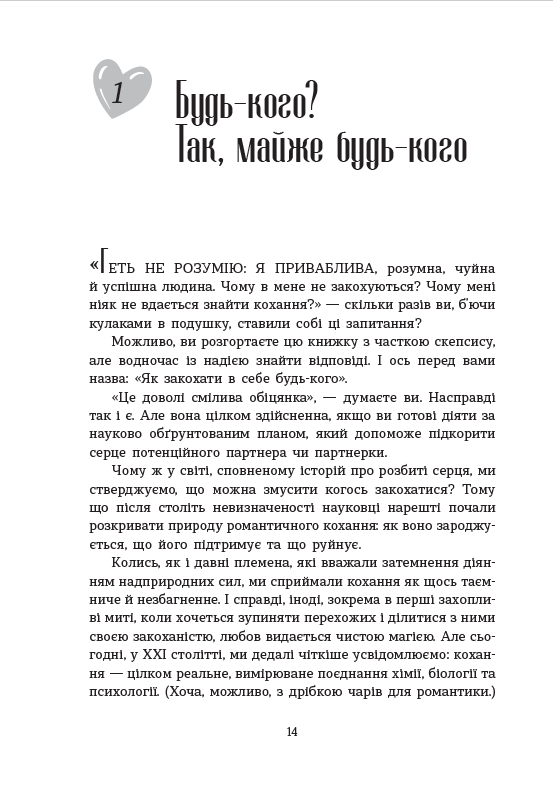 1

Будь-кого? Так, майже будь-кого

«Геть не розумію: я приваблива, розумна, чуйна й успішна людина. Чому в мене не закохуються? Чому мені ніяк не вдається знайти кохання?» — скільки разів ви, б'ючи кулаками в подушку, ставили собі ці запитання?

Можливо, ви розгортаєте цю книжку з часткою скепсису, але водночас із надією знайти відповіді. І ось перед вами назва: «Як закохати в себе будь-кого».

«Це доволі смілива обіцянка», — думаєте ви. Насправді так і є. Але вона цілком здійсненна, якщо ви готові діяти за науково обґрунтованим планом, який допоможе підкорити серце потенційного партнера чи партнерки.

Чому ж у світі, сповненому історій про розбиті серця, ми стверджуємо, що можна змусити когось закохатися? Тому що після століть невизначеності науковці нарешті почали розкривати природу романтичного кохання: як воно зароджується, що його підтримує та що руйнує.

Колись, як і давні племена, які вважали затемнення діянням надприродних сил, ми сприймали кохання як щось таємниче й незбагненне. І справді, іноді, зокрема в перші захопливі миті, коли хочеться зупиняти перехожих і ділитися з ними своєю закоханістю, любов видається чистою магією. Але сьогодні, у XXI столітті, ми дедалі чіткіше усвідомлюємо: кохання — цілком реальне, вимірюване поєднання хімії, біології та психології. (Хоча, можливо, з дрібкою чарів для романтики.)

14